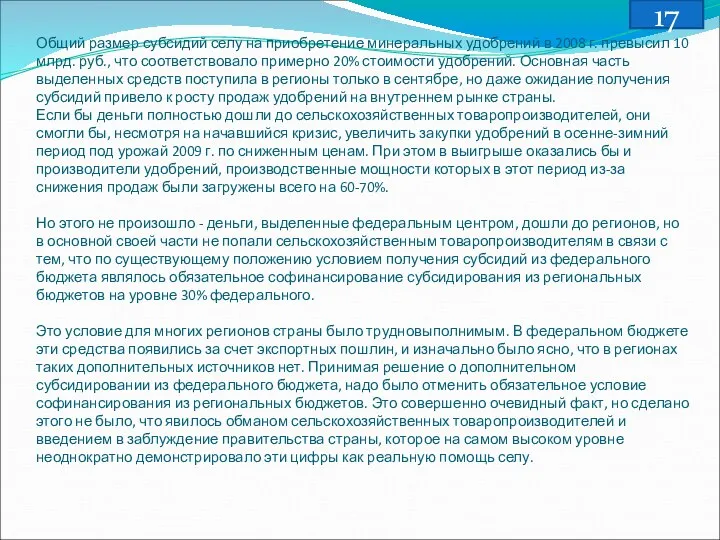 17

Общий размер субсидий селу на приобретение минеральных удобрений в 2008 г. превысил 10 млрд. руб., что соответствовало примерно 20% стоимости удобрений. Основная часть выделенных средств поступила в регионы только в сентябре, но даже ожидание получения субсидий привело к росту продаж удобрений на внутреннем рынке страны.
Если бы деньги полностью дошли до сельскохозяйственных товаропроизводителей, они смогли бы, несмотря на начавшийся кризис, увеличить закупки удобрений в осенне-зимний период под урожай 2009 г. по сниженным ценам. При этом в выигрыше оказались бы и производители удобрений, производственные мощности которых в этот период из-за снижения продаж были загружены всего на 60-70%.

Но этого не произошло - деньги, выделенные федеральным центром, дошли до регионов, но в основной своей части не попали сельскохозяйственным товаропроизводителям в связи с тем, что по существующему положению условием получения субсидий из федерального бюджета являлось обязательное софинансирование субсидирования из региональных бюджетов на уровне 30% федерального.

Это условие для многих регионов страны было трудновыполнимым. В федеральном бюджете эти средства появились за счет экспортных пошлин, и изначально было ясно, что в регионах таких дополнительных источников нет. Принимая решение о дополнительном субсидировании из федерального бюджета, надо было отменить обязательное условие софинансирования из региональных бюджетов. Это совершенно очевидный факт, но сделано этого не было, что явилось обманом сельскохозяйственных товаропроизводителей и введением в заблуждение правительства страны, которое на самом высоком уровне неоднократно демонстрировало эти цифры как реальную помощь селу.